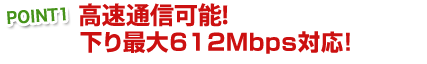 POINT1

高速通信可能!
下り最大612Mbps対応!